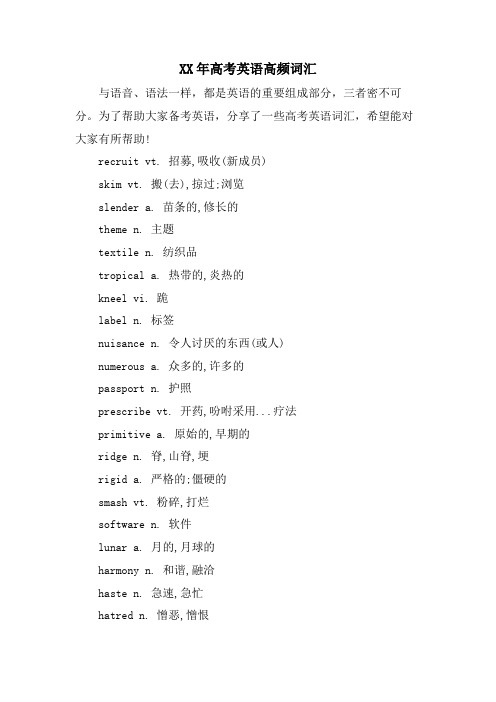 XX年高考英语高频词汇

与语音、语法一样，都是英语的重要组成部分，三者密不可分。为了帮助大家备考英语，分享了一些高考英语词汇，希望能对大家有所帮助!

recruit vt. 招募,吸收(新成员)

skim vt. 撇(去),掠过;浏览

slender a. 苗条的,修长的

theme n. 主题

textile n. 纺织品

tropical a. 热带的,炎热的

kneel vi. 跪

label n. 标签

nuisance n. 令人讨厌的东西(或人)

numerous a. 众多的,许多的

passport n. 护照

prescribe vt. 开药,吩咐采用...疗法

primitive a. 原始的,早期的

ridge n. 脊,山脊,埂

rigid a. 严格的;僵硬的

smash vt. 粉碎,打烂

software n. 软件

lunar a. 月的,月球的

harmony n. 和谐,融洽

haste n. 急速,急忙

hatred n. 憎恶,憎恨